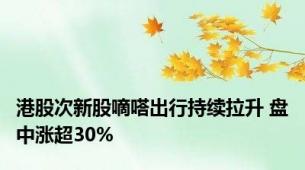 港股次新股嘀嗒出行持续拉升 盘中涨超30%